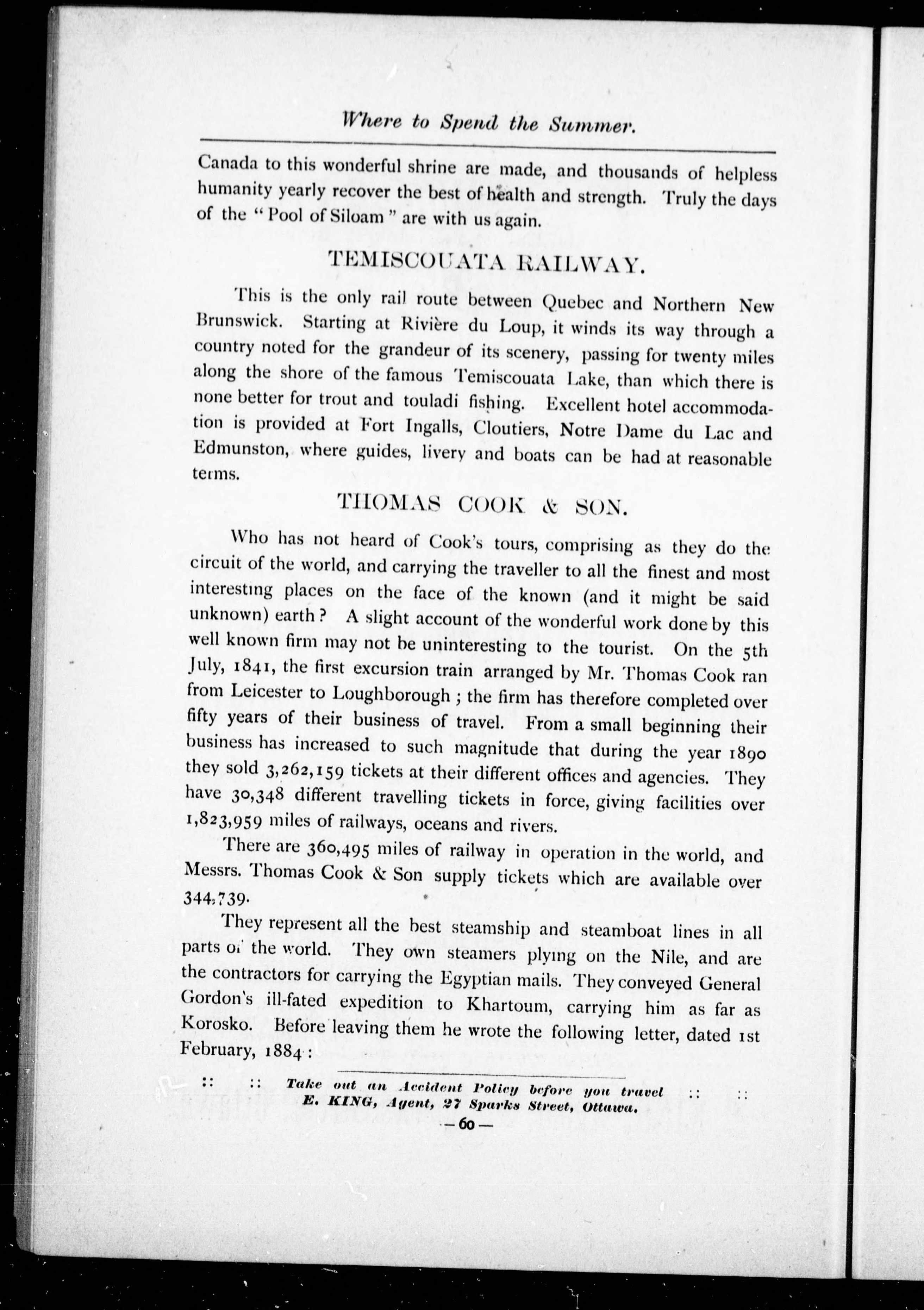 Where to Spend the Summer.

Canada to this wonderful shrine are made, and thousands of helpless humanity yearly recover the best of health and strength. Truly the days of the "Pool of Siloam" are with us again.

TEMISCOUATA RAILWAY.

This is the only rail route between Quebec and Northern New Brunswick. Starting at Rivière du Loup, it winds its way through a country noted for the grandeur of its scenery, passing for twenty miles along the shore of the famous Temiscouata Lake, than which there is none better for trout and touladi fishing. Excellent hotel accommodation is provided at Fort Ingalls, Cloutiers, Notre Dame du Lac and Edmunston, where guides, livery and boats can be had at reasonable terms.

THOMAS COOK & SON.

Who has not heard of Cook's tours, comprising as they do the circuit of the world, and carrying the traveller to all the finest and most interesting places on the face of the known (and it might be said unknown) earth? A slight account of the wonderful work done by this well known firm may not be uninteresting to the tourist. On the 5th July, 1841, the first excursion train arranged by Mr. Thomas Cook ran from Leicester to Loughborough; the firm has therefore completed over fifty years of their business of travel. From a small beginning their business has increased to such magnitude that during the year 1890 they sold 3,262,159 tickets at their different offices and agencies. They have 30,348 different travelling tickets in force, giving facilities over 1,823,959 miles of railways, oceans and rivers.

There are 360,495 miles of railway in operation in the world, and Messrs. Thomas Cook & Son supply tickets which are available over 344,739.

They represent all the best steamship and steamboat lines in all parts of the world. They own steamers plying on the Nile, and are the contractors for carrying the Egyptian mails. They conveyed General Gordon's ill-fated expedition to Khartoum, carrying him as far as Korosko. Before leaving them he wrote the following letter, dated 1st February, 1884:

:: :: Take out an Accident Policy before you travel :: ::
E. KING, Agent, 27 Sparks Street, Ottawa.

—60—